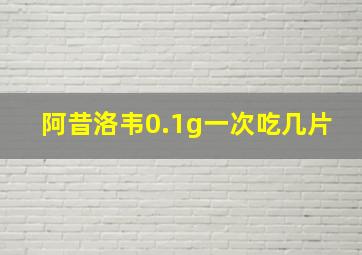 阿昔洛韦0.1g一次吃几片